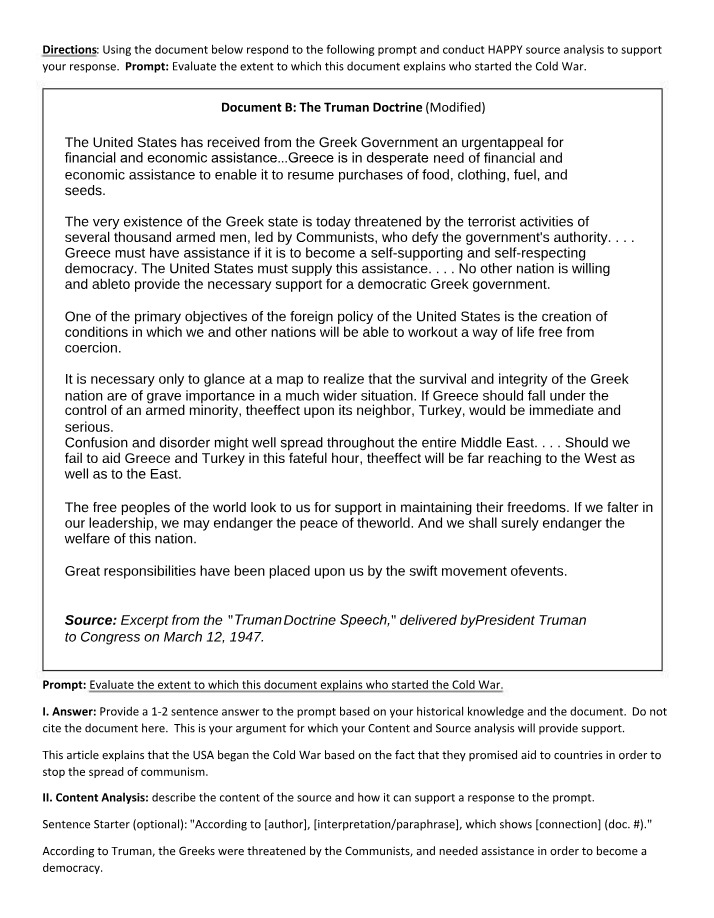 Directions: Using the document below respond to the following prompt and conduct HAPPY source analysis to support your response. Prompt: Evaluate the extent to which this document explains who started the Cold War.

Document B: The Truman Doctrine (Modified)

The United States has received from the Greek Government an urgentappeal for financial and economic assistance...Greece is in desperate need of financial and economic assistance to enable it to resume purchases of food, clothing, fuel, and seeds.

The very existence of the Greek state is today threatened by the terrorist activities of several thousand armed men, led by Communists, who defy the government's authority. . . . Greece must have assistance if it is to become a self-supporting and self-respecting democracy. The United States must supply this assistance. . . . No other nation is willing and ableto provide the necessary support for a democratic Greek government.

One of the primary objectives of the foreign policy of the United States is the creation of conditions in which we and other nations will be able to workout a way of life free from coercion.

It is necessary only to glance at a map to realize that the survival and integrity of the Greek nation are of grave importance in a much wider situation. If Greece should fall under the control of an armed minority, theeffect upon its neighbor, Turkey, would be immediate and serious.
Confusion and disorder might well spread throughout the entire Middle East. . . . Should we fail to aid Greece and Turkey in this fateful hour, theeffect will be far reaching to the West as well as to the East.

The free peoples of the world look to us for support in maintaining their freedoms. If we falter in our leadership, we may endanger the peace of theworld. And we shall surely endanger the welfare of this nation.

Great responsibilities have been placed upon us by the swift movement ofevents.

Source: Excerpt from the "TrumanDoctrine Speech," delivered byPresident Truman to Congress on March 12, 1947.

Prompt: Evaluate the extent to which this document explains who started the Cold War.

I. Answer: Provide a 1-2 sentence answer to the prompt based on your historical knowledge and the document. Do not cite the document here. This is your argument for which your Content and Source analysis will provide support.

This article explains that the USA began the Cold War based on the fact that they promised aid to countries in order to stop the spread of communism.

II. Content Analysis: describe the content of the source and how it can support a response to the prompt.

Sentence Starter (optional): "According to [author], [interpretation/paraphrase], which shows [connection] (doc. #)."

According to Truman, the Greeks were threatened by the Communists, and needed assistance in order to become a democracy.